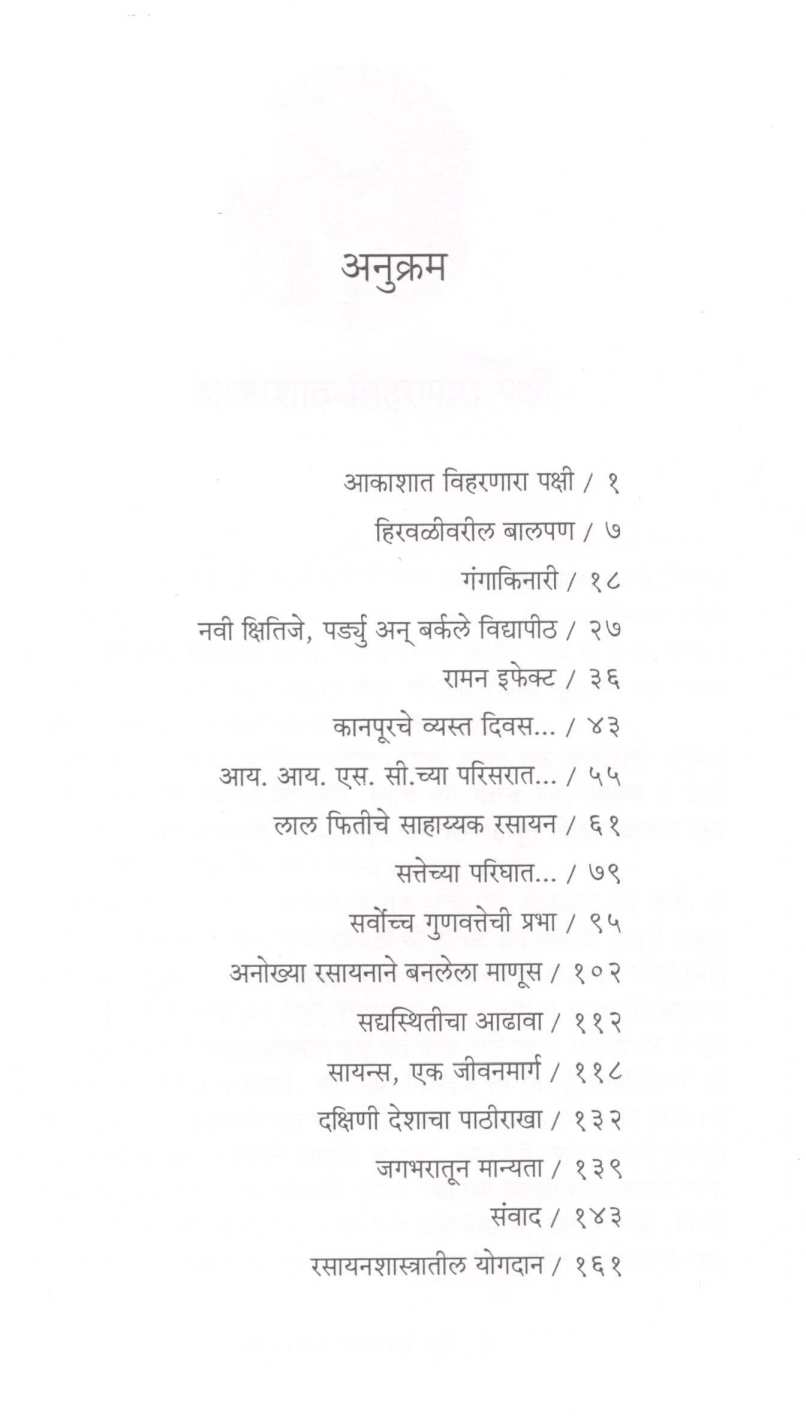 अनुक्रम

आकाशात विहरणारा पक्षी / १
हिरवळीवरील बालपण / ७
गंगाकिनारी / १८
नवी क्षितिजे, पर्ड्यु अन् बर्कले विद्यापीठ / २७
रामन इफेक्ट / ३६
कानपूरचे व्यस्त दिवस... / ४३
आय. आय. एस. सी.च्या परिसरात... / ५५
लाल फितीचे साहाय्यक रसायन / ६१
सत्तेच्या परिघात... / ७९
सर्वोच्च गुणवत्तेची प्रभा / ९५
अनोख्या रसायनाने बनलेला माणूस / १०२
सद्यस्थितीचा आढावा / ११२
सायन्स, एक जीवनमार्ग / ११८
दक्षिणी देशाचा पाठीराखा / १३२
जगभरातून मान्यता / १३९
संवाद / १४३
रसायनशास्त्रातील योगदान / १६१